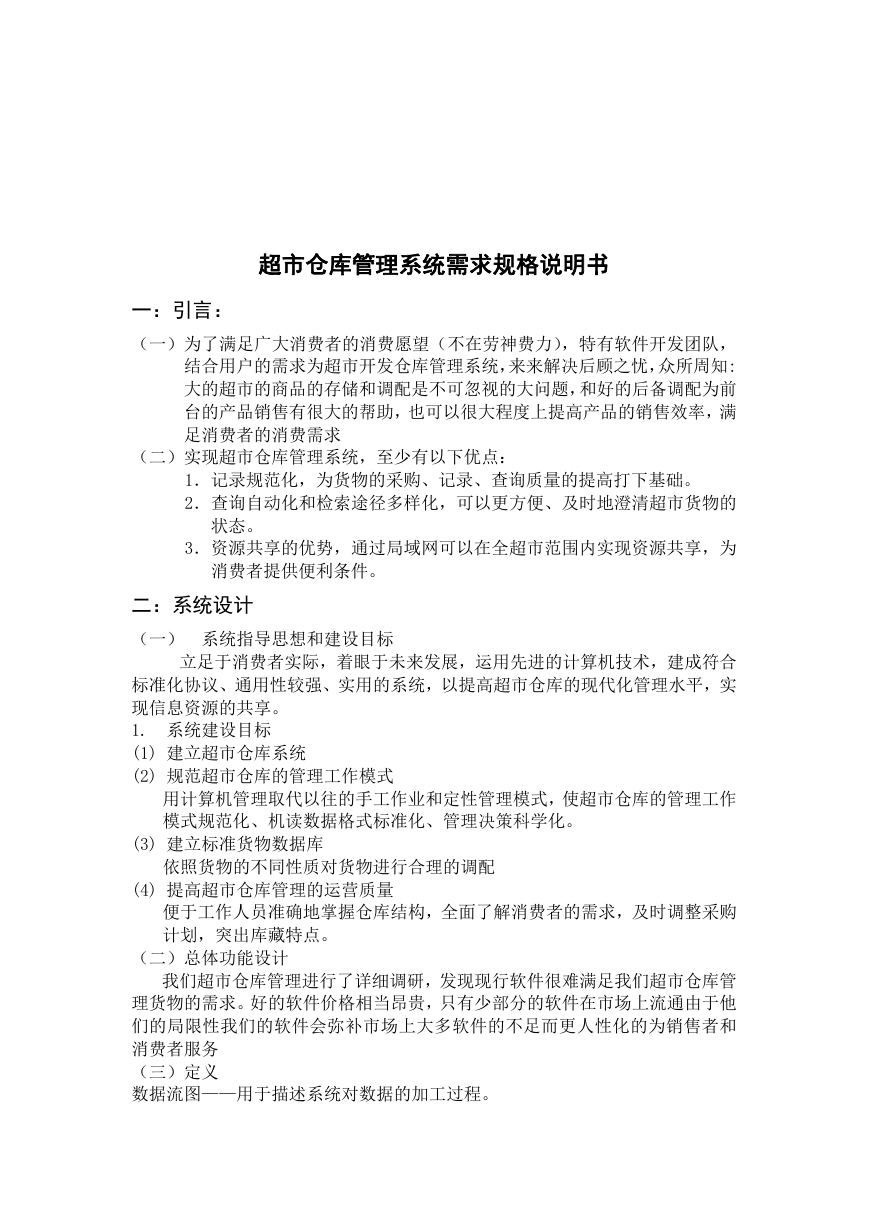 超市仓库管理系统需求规格说明书

一：引言：

（一）为了满足广大消费者的消费愿望（不在劳神费力），特有软件开发团队，结合用户的需求为超市开发仓库管理系统，来来解决后顾之忧，众所周知：大的超市的商品的存储和调配是不可忽视的大问题，和好的后备调配为前台的产品销售有很大的帮助，也可以很大程度上提高产品的销售效率，满足消费者的消费需求

（二）实现超市仓库管理系统，至少有以下优点：

1．记录规范化，为货物的采购、记录、查询质量的提高打下基础。

2．查询自动化和检索途径多样化，可以更方便、及时地澄清超市货物的状态。

3．资源共享的优势，通过局域网可以在全超市范围内实现资源共享，为消费者提供便利条件。

二：系统设计

（一） 系统指导思想和建设目标

立足于消费者实际，着眼于未来发展，运用先进的计算机技术，建成符合标准化协议、通用性较强、实用的系统，以提高超市仓库的现代化管理水平，实现信息资源的共享。

1. 系统建设目标

(1) 建立超市仓库系统

(2) 规范超市仓库的管理工作模式

用计算机管理取代以往的手工作业和定性管理模式，使超市仓库的管理工作模式规范化、机读数据格式标准化、管理决策科学化。

(3) 建立标准货物数据库

依照货物的不同性质对货物进行合理的调配

(4) 提高超市仓库管理的运营质量

便于工作人员准确地掌握仓库结构，全面了解消费者的需求，及时调整采购计划，突出库藏特点。

（二）总体功能设计

我们超市仓库管理进行了详细调研，发现现行软件很难满足我们超市仓库管理货物的需求。好的软件价格相当昂贵，只有少部分的软件在市场上流通由于他们的局限性我们的软件会弥补市场上大多软件的不足而更人性化的为销售者和消费者服务

（三）定义

数据流图——用于描述系统对数据的加工过程。